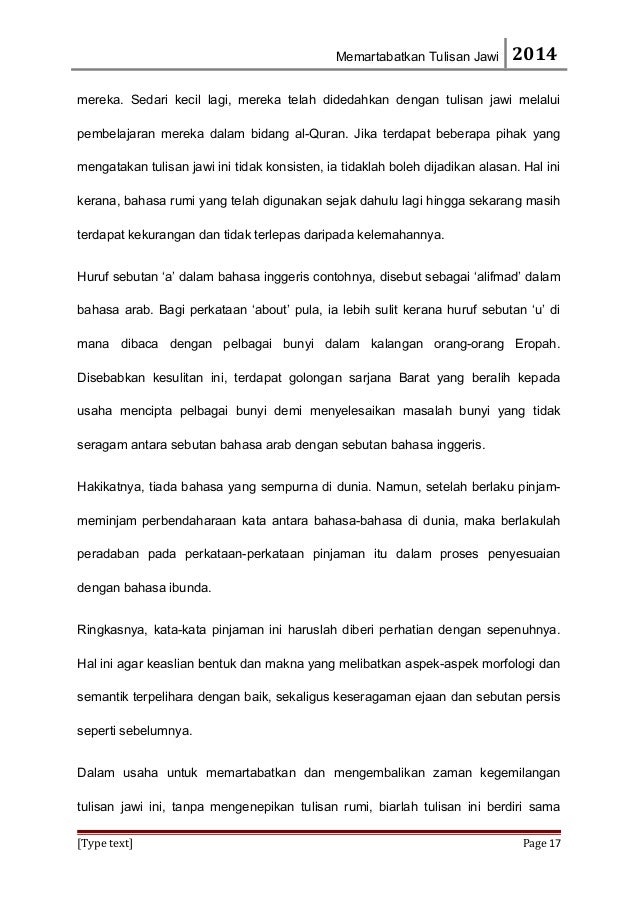 Memartabatkan Tulisan Jawi 2014

mereka. Sedari kecil lagi, mereka telah didedahkan dengan tulisan jawi melalui pembelajaran mereka dalam bidang al-Quran. Jika terdapat beberapa pihak yang mengatakan tulisan jawi ini tidak konsisten, ia tidaklah boleh dijadikan alasan. Hal ini kerana, bahasa rumi yang telah digunakan sejak dahulu lagi hingga sekarang masih terdapat kekurangan dan tidak terlepas daripada kelemahannya.

Huruf sebutan 'a' dalam bahasa inggeris contohnya, disebut sebagai 'alifmad' dalam bahasa arab. Bagi perkataan 'about' pula, ia lebih sulit kerana huruf sebutan 'u' di mana dibaca dengan pelbagai bunyi dalam kalangan orang-orang Eropah. Disebabkan kesulitan ini, terdapat golongan sarjana Barat yang beralih kepada usaha mencipta pelbagai bunyi demi menyelesaikan masalah bunyi yang tidak seragam antara sebutan bahasa arab dengan sebutan bahasa inggeris.

Hakikatnya, tiada bahasa yang sempurna di dunia. Namun, setelah berlaku pinjam-meminjam perbendaharaan kata antara bahasa-bahasa di dunia, maka berlakulah peradaban pada perkataan-perkataan pinjaman itu dalam proses penyesuaian dengan bahasa ibunda.

Ringkasnya, kata-kata pinjaman ini haruslah diberi perhatian dengan sepenuhnya. Hal ini agar keaslian bentuk dan makna yang melibatkan aspek-aspek morfologi dan semantik terpelihara dengan baik, sekaligus keseragaman ejaan dan sebutan persis seperti sebelumnya.

Dalam usaha untuk memartabatkan dan mengembalikan zaman kegemilangan tulisan jawi ini, tanpa mengenepikan tulisan rumi, biarlah tulisan ini berdiri sama

[Type text] Page 17